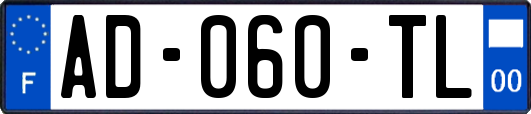 F

AD-060-TL

00